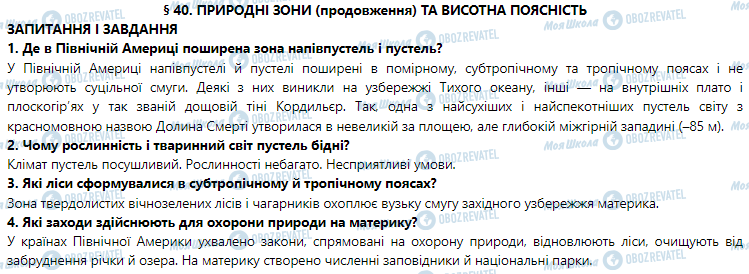 § 40. ПРИРОДНІ ЗОНИ (продовження) ТА ВИСОТНА ПОЯСНІСТЬ

ЗАПИТАННЯ І ЗАВДАННЯ

1. Де в Північній Америці поширена зона напівпустель і пустель?

У Північній Америці напівпустелі й пустелі поширені в помірному, субтропічному та тропічному поясах і не утворюють суцільної смуги. Деякі з них виникли на узбережжі Тихого океану, інші — на внутрішніх плато і плоскогір'ях у так званій дощовій тіні Кордильєр. Так, одна з найсухіших і найспекотніших пустель світу з красномовною назвою Долина Смерті утворилася в невеликій за площею, але глибокій міжгірній западині (–85 м).

2. Чому рослинність і тваринний світ пустель бідні?

Клімат пустель посушливий. Рослинності небагато. Несприятливі умови.

3. Які ліси сформувалися в субтропічному й тропічному поясах?

Зона твердолистих вічнозелених лісів і чагарників охоплює вузьку смугу західного узбережжя материка.

4. Які заходи здійснюють для охорони природи на материку?

У країнах Північної Америки ухвалено закони, спрямовані на охорону природи, відновлюють ліси, очищують від забруднення річки й озера. На материку створено численні заповідники й національні парки.

OBOZREVATEL Моя Школа